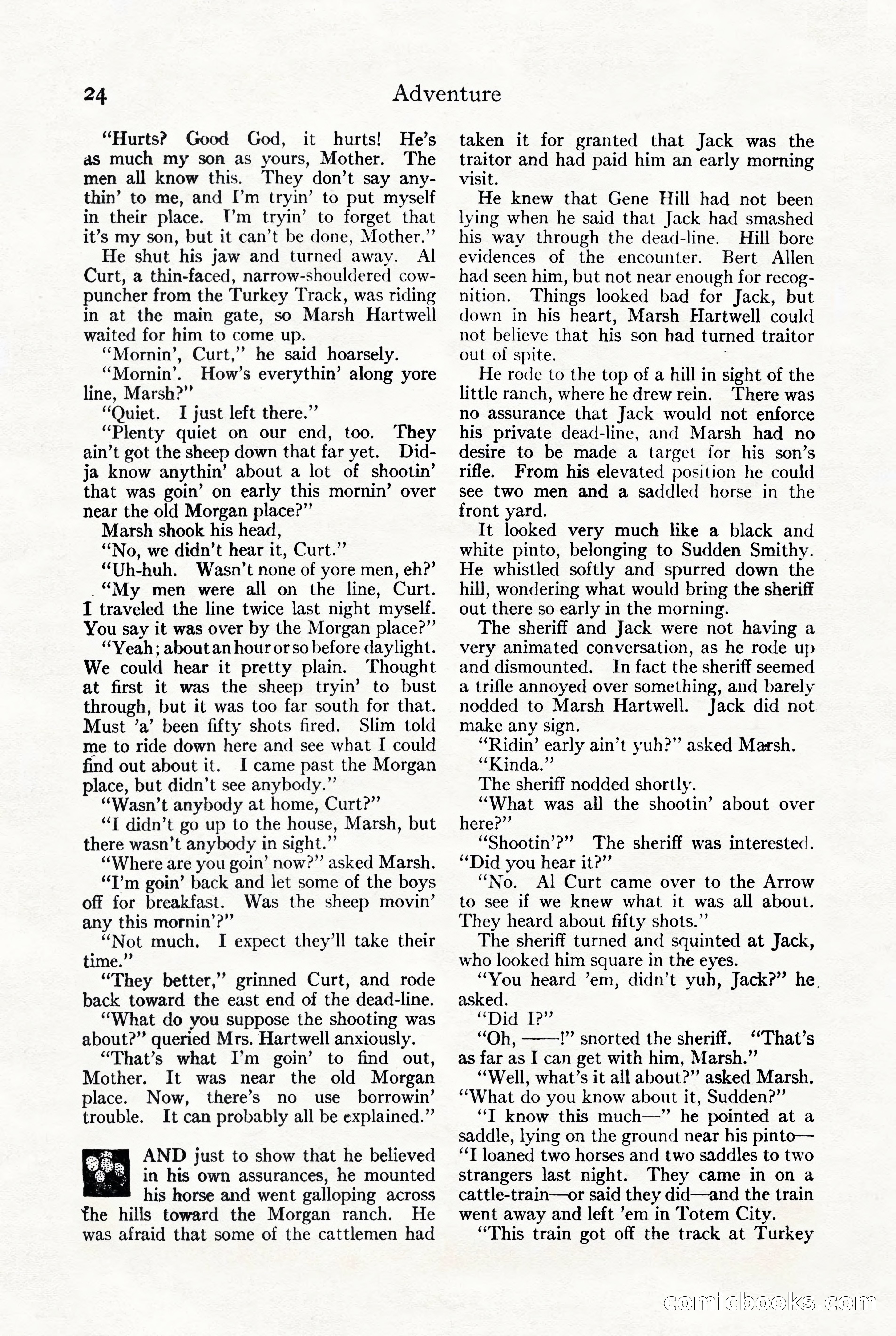 24 Adventure

"Hurts? Good God, it hurts! He's as much my son as yours, Mother. The men all know this. They don't say anythin' to me, and I'm tryin' to put myself in their place. I'm tryin' to forget that it's my son, but it can't be done, Mother."

He shut his jaw and turned away. Al Curt, a thin-faced, narrow-shouldered cowpuncher from the Turkey Track, was riding in at the main gate, so Marsh Hartwell waited for him to come up.

"Mornin', Curt," he said hoarsely.

"Mornin'. How's everythin' along yore line, Marsh?"

"Quiet. I just left there."

"Plenty quiet on our end, too. They ain't got the sheep down that far yet. Didja know anythin' about a lot of shootin' that was goin' on early this mornin' over near the old Morgan place?"

Marsh shook his head,

"No, we didn't hear it, Curt."

"Uh-huh. Wasn't none of yore men, eh?'

"My men were all on the line, Curt. I traveled the line twice last night myself. You say it was over by the Morgan place?"

"Yeah; about an hour or so before daylight. We could hear it pretty plain. Thought at first it was the sheep tryin' to bust through, but it was too far south for that. Must 'a' been fifty shots fired. Slim told me to ride down here and see what I could find out about it. I came past the Morgan place, but didn't see anybody."

"Wasn't anybody at home, Curt?"

"I didn't go up to the house, Marsh, but there wasn't anybody in sight."

"Where are you goin' now?" asked Marsh.

"I'm goin' back and let some of the boys off for breakfast. Was the sheep movin' any this mornin'?"

"Not much. I expect they'll take their time."

"They better," grinned Curt, and rode back toward the east end of the dead-line.

"What do you suppose the shooting was about?" queried Mrs. Hartwell anxiously.

"That's what I'm goin' to find out, Mother. It was near the old Morgan place. Now, there's no use borrowin' trouble. It can probably all be explained."

AND just to show that he believed in his own assurances, he mounted his horse and went galloping across the hills toward the Morgan ranch. He was afraid that some of the cattlemen had taken it for granted that Jack was the traitor and had paid him an early morning visit.

He knew that Gene Hill had not been lying when he said that Jack had smashed his way through the dead-line. Hill bore evidences of the encounter. Bert Allen had seen him, but not near enough for recognition. Things looked bad for Jack, but down in his heart, Marsh Hartwell could not believe that his son had turned traitor out of spite.

He rode to the top of a hill in sight of the little ranch, where he drew rein. There was no assurance that Jack would not enforce his private dead-line, and Marsh had no desire to be made a target for his son's rifle. From his elevated position he could see two men and a saddled horse in the front yard.

It looked very much like a black and white pinto, belonging to Sudden Smithy. He whistled softly and spurred down the hill, wondering what would bring the sheriff out there so early in the morning.

The sheriff and Jack were not having a very animated conversation, as he rode up and dismounted. In fact the sheriff seemed a trifle annoyed over something, and barely nodded to Marsh Hartwell. Jack did not make any sign.

"Ridin' early ain't yuh?" asked Marsh.

"Kinda."

The sheriff nodded shortly.

"What was all the shootin' about over here?"

"Shootin'?" The sheriff was interested. "Did you hear it?"

"No. Al Curt came over to the Arrow to see if we knew what it was all about. They heard about fifty shots."

The sheriff turned and squinted at Jack, who looked him square in the eyes.

"You heard 'em, didn't yuh, Jack?" he asked.

"Did I?"

"Oh, ——!" snorted the sheriff. "That's as far as I can get with him, Marsh."

"Well, what's it all about?" asked Marsh. "What do you know about it, Sudden?"

"I know this much—" he pointed at a saddle, lying on the ground near his pinto—"I loaned two horses and two saddles to two strangers last night. They came in on a cattle-train—or said they did—and the train went away and left 'em in Totem City.

"This train got off the track at Turkey

comicbooks.com